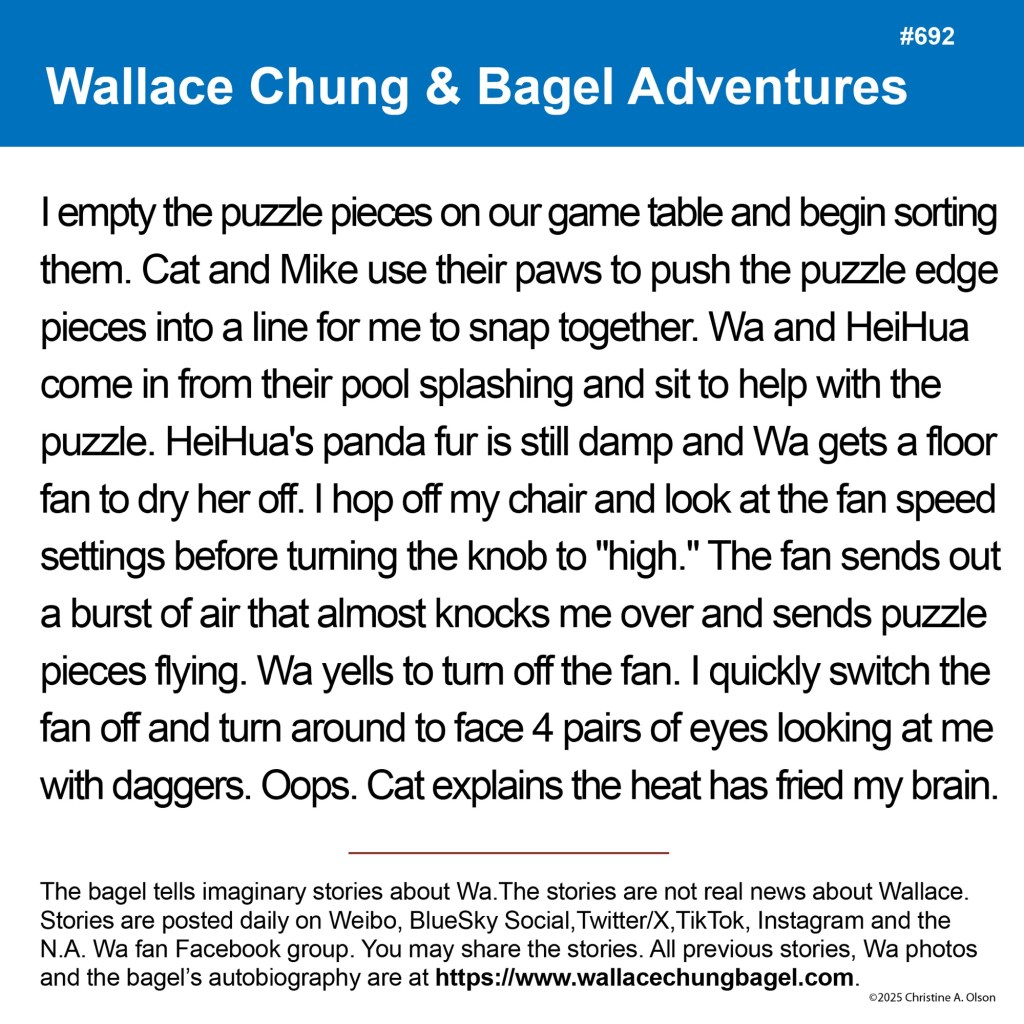 #692

Wallace Chung & Bagel Adventures

I empty the puzzle pieces on our game table and begin sorting them. Cat and Mike use their paws to push the puzzle edge pieces into a line for me to snap together. Wa and HeiHua come in from their pool splashing and sit to help with the puzzle. HeiHua's panda fur is still damp and Wa gets a floor fan to dry her off. I hop off my chair and look at the fan speed settings before turning the knob to "high." The fan sends out a burst of air that almost knocks me over and sends puzzle pieces flying. Wa yells to turn off the fan. I quickly switch the fan off and turn around to face 4 pairs of eyes looking at me with daggers. Oops. Cat explains the heat has fried my brain.

The bagel tells imaginary stories about Wa.The stories are not real news about Wallace. Stories are posted daily on Weibo, BlueSky Social,Twitter/X,TikTok, Instagram and the N.A. Wa fan Facebook group. You may share the stories. All previous stories, Wa photos and the bagel's autobiography are at https://www.wallacechungbagel.com.

©2025 Christine A. Olson